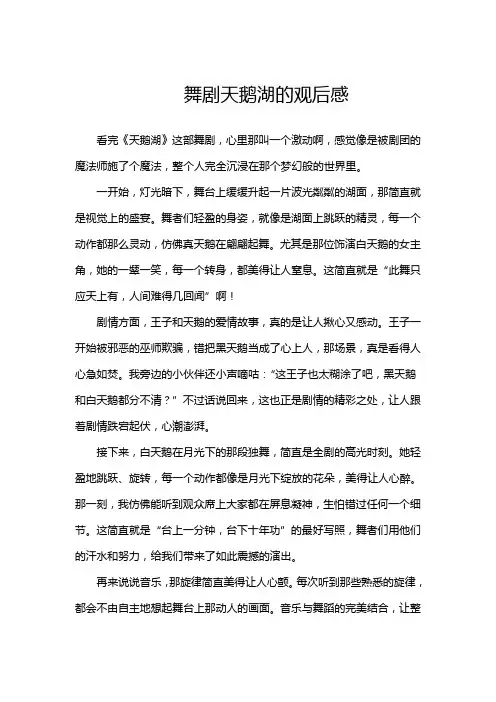 舞剧天鹅湖的观后感

看完《天鹅湖》这部舞剧，心里那叫一个激动啊，感觉像是被剧团的魔法师施了个魔法，整个人完全沉浸在那个梦幻般的世界里。

一开始，灯光暗下，舞台上缓缓升起一片波光粼粼的湖面，那简直就是视觉上的盛宴。舞者们轻盈的身姿，就像是湖面上跳跃的精灵，每一个动作都那么灵动，仿佛真天鹅在翩翩起舞。尤其是那位饰演白天鹅的女主角，她的一颦一笑，每一个转身，都美得让人窒息。这简直就是“此舞只应天上有，人间难得几回闻”啊！

剧情方面，王子和天鹅的爱情故事，真的是让人揪心又感动。王子一开始被邪恶的巫师欺骗，错把黑天鹅当成了心上人，那场景，真是看得人心急如焚。我旁边的小伙伴还小声嘀咕：“这王子也太糊涂了吧，黑天鹅和白天鹅都分不清？”不过话说回来，这也正是剧情的精彩之处，让人跟着剧情跌宕起伏，心潮澎湃。

接下来，白天鹅在月光下的那段独舞，简直是全剧的高光时刻。她轻盈地跳跃、旋转，每一个动作都像是月光下绽放的花朵，美得让人心醉。那一刻，我仿佛能听到观众席上大家都在屏息凝神，生怕错过任何一个细节。这简直就是“台上一分钟，台下十年功”的最好写照，舞者们用他们的汗水和努力，给我们带来了如此震撼的演出。

再来说说音乐，那旋律简直美得让人心颤。每次听到那些熟悉的旋律，都会不由自主地想起舞台上那动人的画面。音乐与舞蹈的完美结合，让整